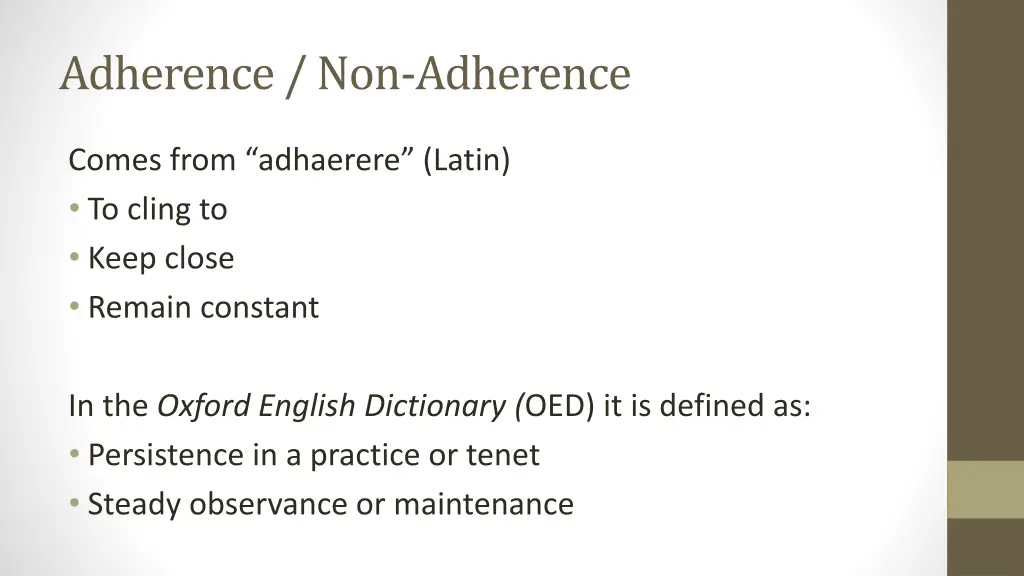 Adherence / Non-Adherence

Comes from "adhaerere" (Latin)

• To cling to
• Keep close
• Remain constant

In the Oxford English Dictionary (OED) it is defined as:

• Persistence in a practice or tenet
• Steady observance or maintenance